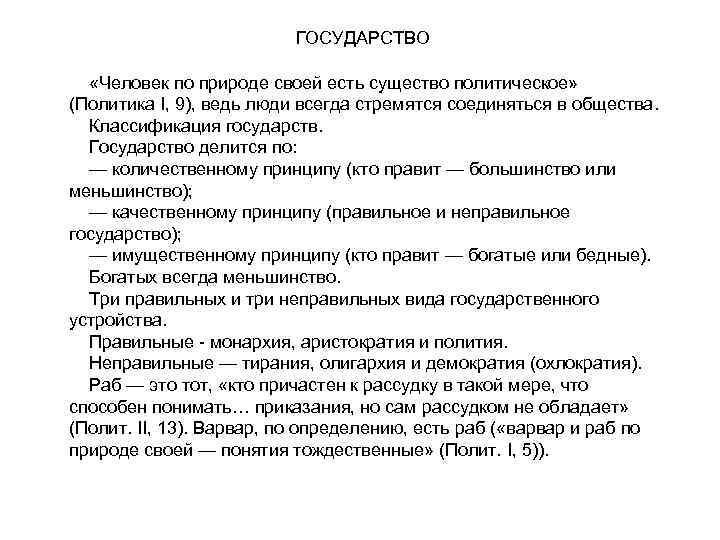 ГОСУДАРСТВО

«Человек по природе своей есть существо политическое» (Политика I, 9), ведь люди всегда стремятся соединяться в общества.

Классификация государств.

Государство делится по:

— количественному принципу (кто правит — большинство или меньшинство);

— качественному принципу (правильное и неправильное государство);

— имущественному принципу (кто правит — богатые или бедные).

Богатых всегда меньшинство.

Три правильных и три неправильных вида государственного устройства.

Правильные - монархия, аристократия и полития.

Неправильные — тирания, олигархия и демократия (охлократия).

Раб — это тот, «кто причастен к рассудку в такой мере, что способен понимать… приказания, но сам рассудком не обладает» (Полит. II, 13). Варвар, по определению, есть раб («варвар и раб по природе своей — понятия тождественные» (Полит. I, 5)).